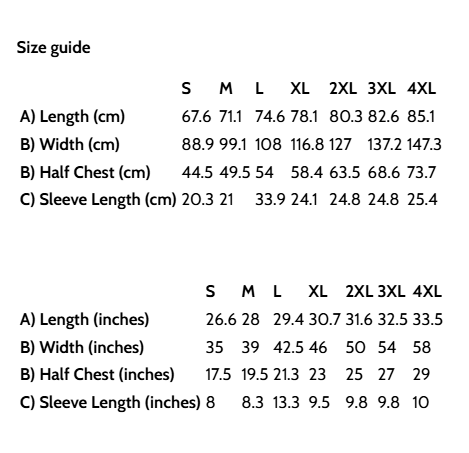 Size guide

| | S | M | L | XL | 2XL | 3XL | 4XL |
|---|---|---|---|---|---|---|---|
| A) Length (cm) | 67.6 | 71.1 | 74.6 | 78.1 | 80.3 | 82.6 | 85.1 |
| B) Width (cm) | 88.9 | 99.1 | 108 | 116.8 | 127 | 137.2 | 147.3 |
| B) Half Chest (cm) | 44.5 | 49.5 | 54 | 58.4 | 63.5 | 68.6 | 73.7 |
| C) Sleeve Length (cm) | 20.3 | 21 | 33.9 | 24.1 | 24.8 | 24.8 | 25.4 |

| | S | M | L | XL | 2XL | 3XL | 4XL |
|---|---|---|---|---|---|---|---|
| A) Length (inches) | 26.6 | 28 | 29.4 | 30.7 | 31.6 | 32.5 | 33.5 |
| B) Width (inches) | 35 | 39 | 42.5 | 46 | 50 | 54 | 58 |
| B) Half Chest (inches) | 17.5 | 19.5 | 21.3 | 23 | 25 | 27 | 29 |
| C) Sleeve Length (inches) | 8 | 8.3 | 13.3 | 9.5 | 9.8 | 9.8 | 10 |